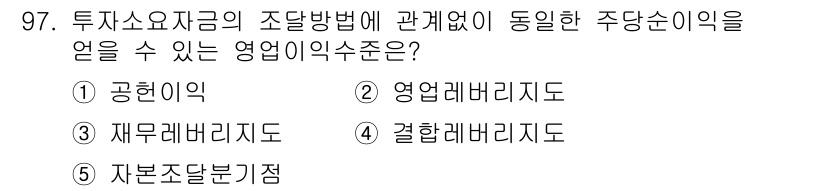 97. 투자소요자금의 조달방법에 관계없이 동일한 주당순이익을 얻을 수 있는 영업이익수준은?

① 공헌이익
② 영업레버리지도
③ 재무레버리지도
④ 결합레버리지도
⑤ 자본조달분기점